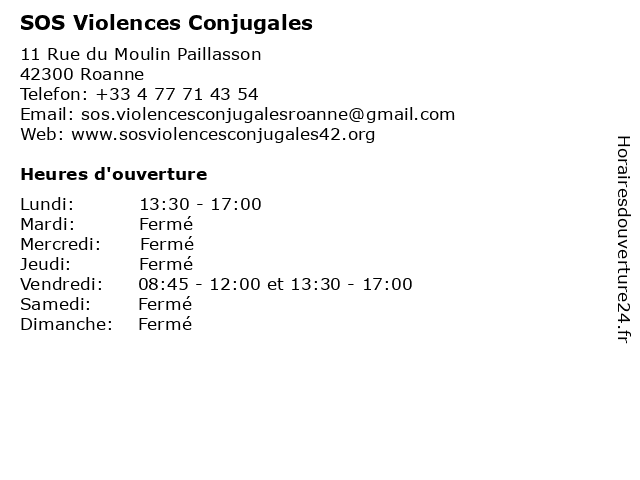 SOS Violences Conjugales

11 Rue du Moulin Paillasson
42300 Roanne
Telefon: +33 4 77 71 43 54
Email: sos.violencesconjugalesroanne@gmail.com
Web: www.sosviolencesconjugales42.org

Heures d'ouverture

| Lundi: | 13:30 - 17:00 |
|---|---|
| Mardi: | Fermé |
| Mercredi: | Fermé |
| Jeudi: | Fermé |
| Vendredi: | 08:45 - 12:00 et 13:30 - 17:00 |
| Samedi: | Fermé |
| Dimanche: | Fermé |

Horairesdouverture24.fr